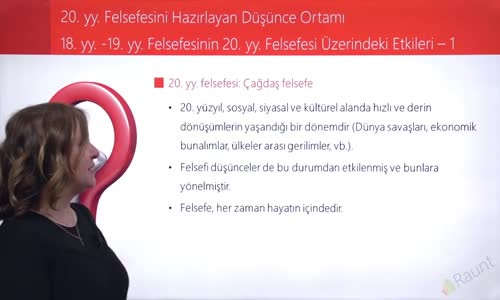 20. yy. Felsefesini Hazırlayan Düşünce Ortamı
18. yy. -19. yy. Felsefesinin 20. yy. Felsefesi Üzerindeki Etkileri – 1

20. yy. felsefesi: Çağdaş felsefe

• 20. yüzyıl, sosyal, siyasal ve kültürel alanda hızlı ve derin dönüşümlerin yaşandığı bir dönemdir (Dünya savaşları, ekonomik bunalımlar, ülkeler arası gerilimler, vb.).

• Felsefi düşünceler de bu durumdan etkilenmiş ve bunlara yönelmiştir.

• Felsefe, her zaman hayatın içindedir.

Raunt